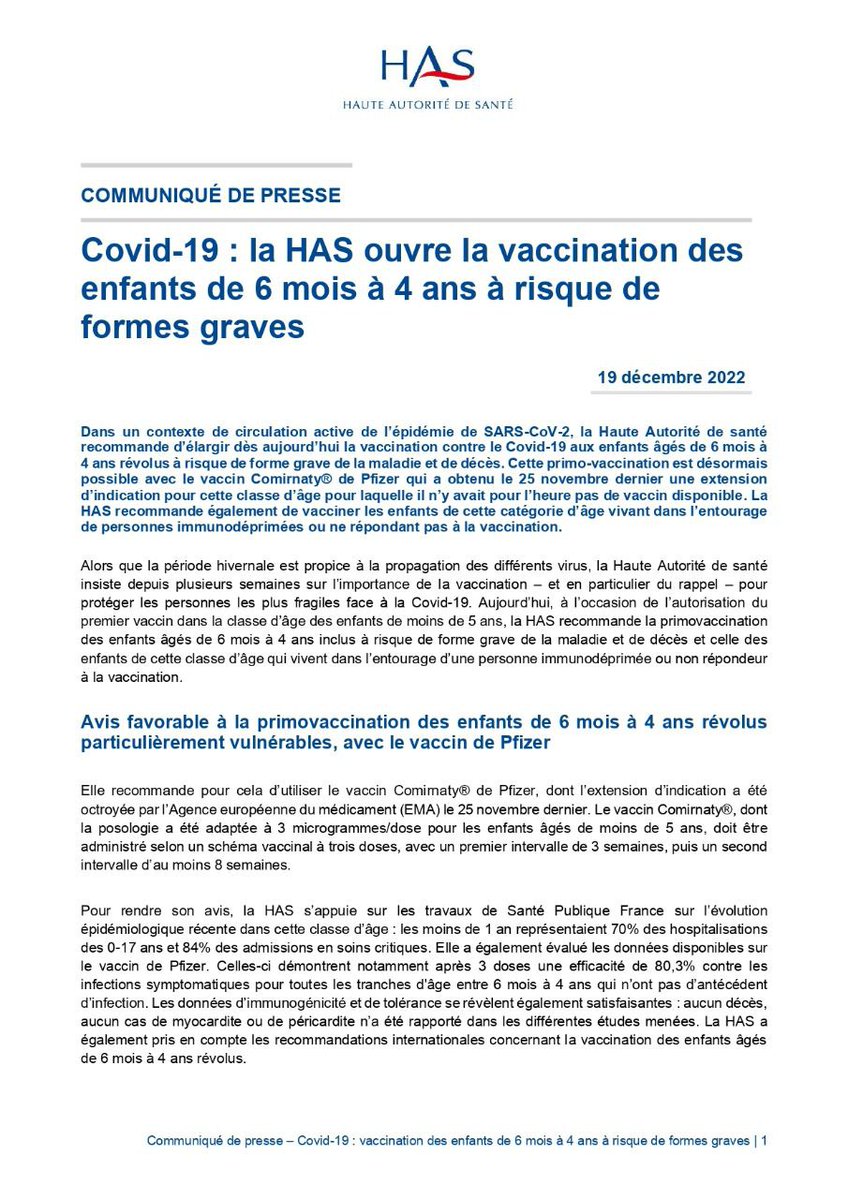 HAS
HAUTE AUTORITÉ DE SANTÉ

COMMUNIQUÉ DE PRESSE

Covid-19 : la HAS ouvre la vaccination des enfants de 6 mois à 4 ans à risque de formes graves

19 décembre 2022

Dans un contexte de circulation active de l'épidémie de SARS-CoV-2, la Haute Autorité de santé recommande d'élargir dès aujourd'hui la vaccination contre le Covid-19 aux enfants âgés de 6 mois à 4 ans révolus à risque de forme grave de la maladie et de décès. Cette primo-vaccination est désormais possible avec le vaccin Comirnaty® de Pfizer qui a obtenu le 25 novembre dernier une extension d'indication pour cette classe d'âge pour laquelle il n'y avait pour l'heure pas de vaccin disponible. La HAS recommande également de vacciner les enfants de cette catégorie d'âge vivant dans l'entourage de personnes immunodéprimées ou ne répondant pas à la vaccination.

Alors que la période hivernale est propice à la propagation des différents virus, la Haute Autorité de santé insiste depuis plusieurs semaines sur l'importance de la vaccination – et en particulier du rappel – pour protéger les personnes les plus fragiles face à la Covid-19. Aujourd'hui, à l'occasion de l'autorisation du premier vaccin dans la classe d'âge des enfants de moins de 5 ans, la HAS recommande la primovaccination des enfants âgés de 6 mois à 4 ans inclus à risque de forme grave de la maladie et de décès et celle des enfants de cette classe d'âge qui vivent dans l'entourage d'une personne immunodéprimée ou non répondeur à la vaccination.

Avis favorable à la primovaccination des enfants de 6 mois à 4 ans révolus particulièrement vulnérables, avec le vaccin de Pfizer

Elle recommande pour cela d'utiliser le vaccin Comirnaty® de Pfizer, dont l'extension d'indication a été octroyée par l'Agence européenne du médicament (EMA) le 25 novembre dernier. Le vaccin Comirnaty®, dont la posologie a été adaptée à 3 microgrammes/dose pour les enfants âgés de moins de 5 ans, doit être administré selon un schéma vaccinal à trois doses, avec un premier intervalle de 3 semaines, puis un second intervalle d'au moins 8 semaines.

Pour rendre son avis, la HAS s'appuie sur les travaux de Santé Publique France sur l'évolution épidémiologique récente dans cette classe d'âge : les moins de 1 an représentaient 70% des hospitalisations des 0-17 ans et 84% des admissions en soins critiques. Elle a également évalué les données disponibles sur le vaccin de Pfizer. Celles-ci démontrent notamment après 3 doses une efficacité de 80,3% contre les infections symptomatiques pour toutes les tranches d'âge entre 6 mois à 4 ans qui n'ont pas d'antécédent d'infection. Les données d'immunogénicité et de tolérance se révèlent également satisfaisantes : aucun décès, aucun cas de myocardite ou de péricardite n'a été rapporté dans les différentes études menées. La HAS a également pris en compte les recommandations internationales concernant la vaccination des enfants âgés de 6 mois à 4 ans révolus.

Communiqué de presse – Covid-19 : vaccination des enfants de 6 mois à 4 ans à risque de formes graves | 1